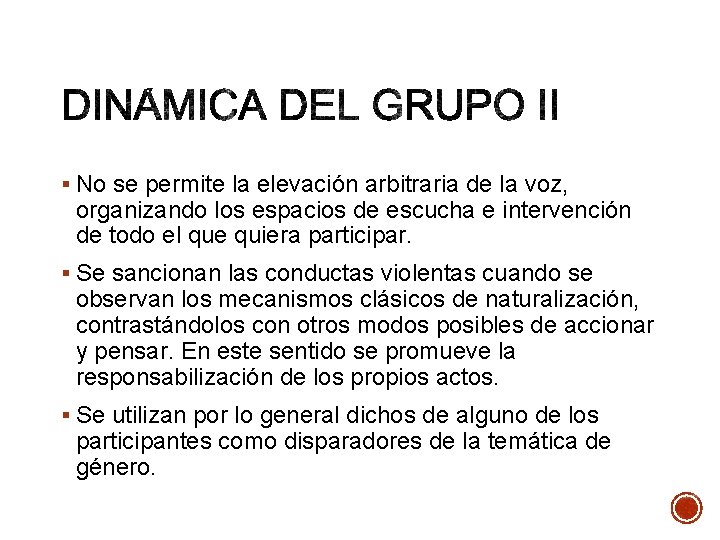 DINÁMICA DEL GRUPO II

▪ No se permite la elevación arbitraria de la voz, organizando los espacios de escucha e intervención de todo el que quiera participar.

▪ Se sancionan las conductas violentas cuando se observan los mecanismos clásicos de naturalización, contrastándolos con otros modos posibles de accionar y pensar. En este sentido se promueve la responsabilización de los propios actos.

▪ Se utilizan por lo general dichos de alguno de los participantes como disparadores de la temática de género.